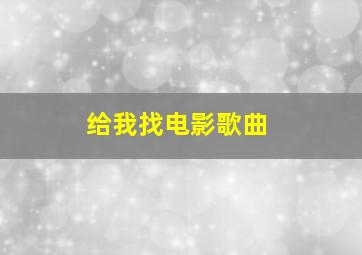 给我找电影歌曲